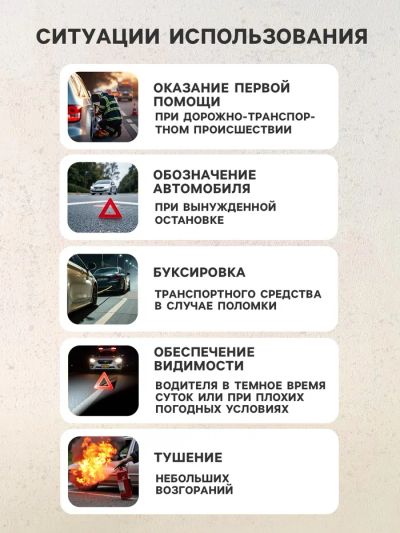 СИТУАЦИИ ИСПОЛЬЗОВАНИЯ

ОКАЗАНИЕ ПЕРВОЙ ПОМОЩИ

ПРИ ДОРОЖНО-ТРАНСПОРТНОМ ПРОИСШЕСТВИИ

ОБОЗНАЧЕНИЕ АВТОМОБИЛЯ

ПРИ ВЫНУЖДЕННОЙ ОСТАНОВКЕ

БУКСИРОВКА

ТРАНСПОРТНОГО СРЕДСТВА В СЛУЧАЕ ПОЛОМКИ

ОБЕСПЕЧЕНИЕ ВИДИМОСТИ

ВОДИТЕЛЯ В ТЕМНОЕ ВРЕМЯ СУТОК ИЛИ ПРИ ПЛОХИХ ПОГОДНЫХ УСЛОВИЯХ

ТУШЕНИЕ

НЕБОЛЬШИХ ВОЗГОРАНИЙ